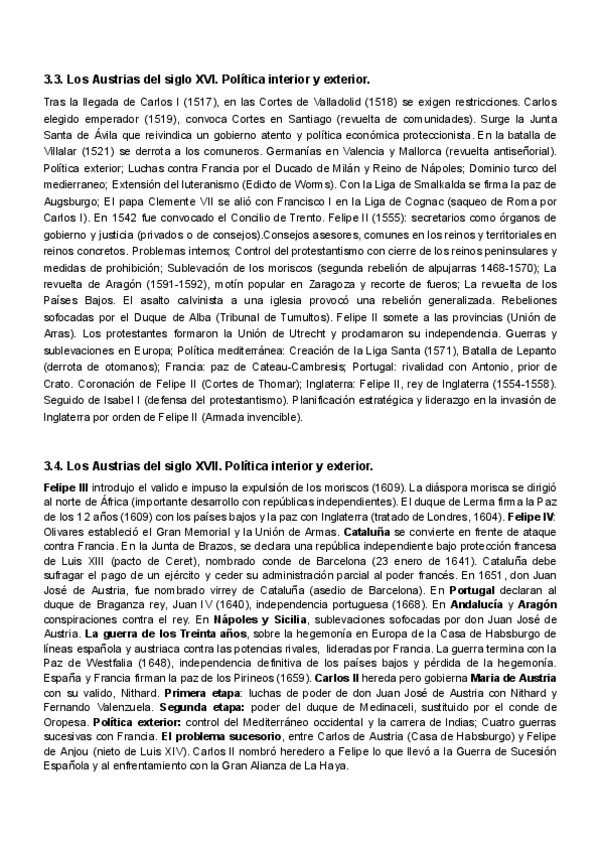 3.3. Los Austrias del siglo XVI. Política interior y exterior.

Tras la llegada de Carlos I (1517), en las Cortes de Valladolid (1518) se exigen restricciones. Carlos elegido emperador (1519), convoca Cortes en Santiago (revuelta de comunidades). Surge la Junta Santa de Ávila que reivindica un gobierno atento y política económica proteccionista. En la batalla de Villalar (1521) se derrota a los comuneros. Germanías en Valencia y Mallorca (revuelta antiseñorial). Política exterior; Luchas contra Francia por el Ducado de Milán y Reino de Nápoles; Dominio turco del medierraneo; Extensión del luteranismo (Edicto de Worms). Con la Liga de Smalkalda se firma la paz de Augsburgo; El papa Clemente VII se alió con Francisco I en la Liga de Cognac (saqueo de Roma por Carlos I). En 1542 fue convocado el Concilio de Trento. Felipe II (1555): secretarios como órganos de gobierno y justicia (privados o de consejos).Consejos asesores, comunes en los reinos y territoriales en reinos concretos. Problemas internos; Control del protestantismo con cierre de los reinos peninsulares y medidas de prohibición; Sublevación de los moriscos (segunda rebelión de alpujarras 1468-1570); La revuelta de Aragón (1591-1592), motín popular en Zaragoza y recorte de fueros; La revuelta de los Países Bajos. El asalto calvinista a una iglesia provocó una rebelión generalizada. Rebeliones sofocadas por el Duque de Alba (Tribunal de Tumultos). Felipe II somete a las provincias (Unión de Arras). Los protestantes formaron la Unión de Utrecht y proclamaron su independencia. Guerras y sublevaciones en Europa; Política mediterránea: Creación de la Liga Santa (1571), Batalla de Lepanto (derrota de otomanos); Francia: paz de Cateau-Cambresis; Portugal: rivalidad con Antonio, prior de Crato. Coronación de Felipe II (Cortes de Thomar); Inglaterra: Felipe II, rey de Inglaterra (1554-1558). Seguido de Isabel I (defensa del protestantismo). Planificación estratégica y liderazgo en la invasión de Inglaterra por orden de Felipe II (Armada invencible).

3.4. Los Austrias del siglo XVII. Política interior y exterior.

Felipe III introdujo el valido e impuso la expulsión de los moriscos (1609). La diáspora morisca se dirigió al norte de África (importante desarrollo con repúblicas independientes). El duque de Lerma firma la Paz de los 12 años (1609) con los países bajos y la paz con Inglaterra (tratado de Londres, 1604). Felipe IV: Olivares estableció el Gran Memorial y la Unión de Armas. Cataluña se convierte en frente de ataque contra Francia. En la Junta de Brazos, se declara una república independiente bajo protección francesa de Luis XIII (pacto de Ceret), nombrado conde de Barcelona (23 enero de 1641). Cataluña debe sufragar el pago de un ejército y ceder su administración parcial al poder francés. En 1651, don Juan José de Austria, fue nombrado virrey de Cataluña (asedio de Barcelona). En Portugal declaran al duque de Braganza rey, Juan IV (1640), independencia portuguesa (1668). En Andalucía y Aragón conspiraciones contra el rey. En Nápoles y Sicilia, sublevaciones sofocadas por don Juan José de Austria. La guerra de los Treinta años, sobre la hegemonía en Europa de la Casa de Habsburgo de líneas española y austriaca contra las potencias rivales, lideradas por Francia. La guerra termina con la Paz de Westfalia (1648), independencia definitiva de los países bajos y pérdida de la hegemonía. España y Francia firman la paz de los Pirineos (1659). Carlos II hereda pero gobierna María de Austria con su valido, Nithard. Primera etapa: luchas de poder de don Juan José de Austria con Nithard y Fernando Valenzuela. Segunda etapa: poder del duque de Medinaceli, sustituido por el conde de Oropesa. Política exterior: control del Mediterráneo occidental y la carrera de Indias; Cuatro guerras sucesivas con Francia. El problema sucesorio, entre Carlos de Austria (Casa de Habsburgo) y Felipe de Anjou (nieto de Luis XIV). Carlos II nombró heredero a Felipe lo que llevó a la Guerra de Sucesión Española y al enfrentamiento con la Gran Alianza de La Haya.